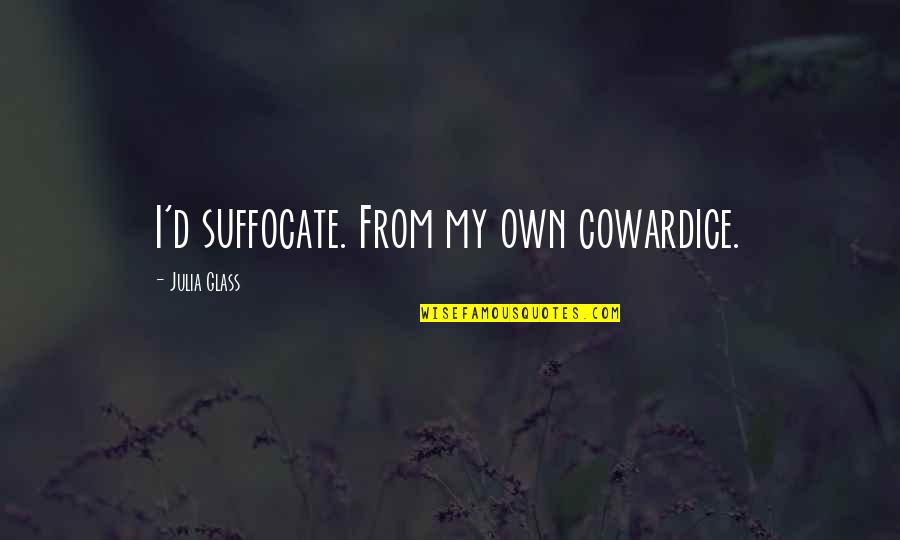 I'd suffocate. From my own cowardice.

- Julia Glass

WISEFAMOUSQUOTES.COM